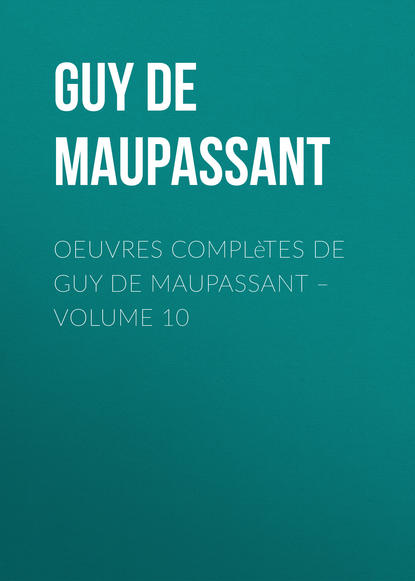 GUY DE MAUPASSANT

OEUVRES COMPLèTES DE GUY DE MAUPASSANT – VOLUME 10